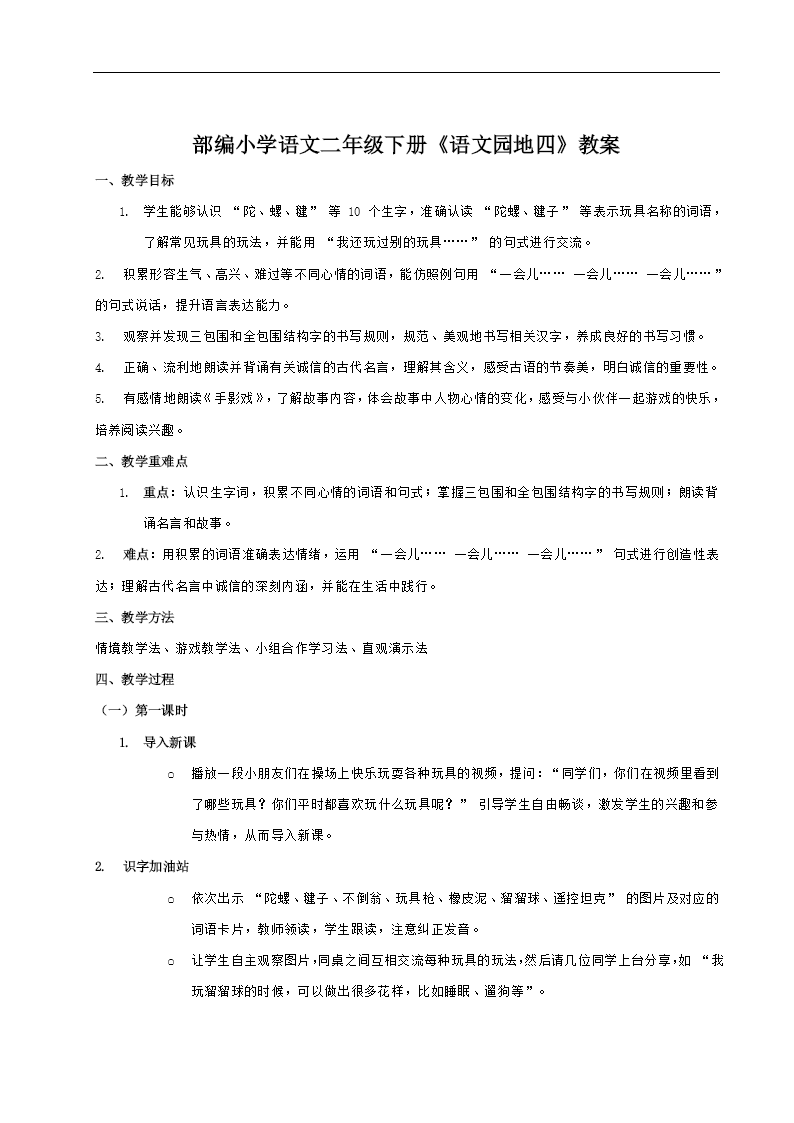 部编小学语文二年级下册《语文园地四》教案

一、教学目标

1. 学生能够认识 “陀、螺、毽” 等 10 个生字，准确认读 “陀螺、毽子” 等表示玩具名称的词语，了解常见玩具的玩法，并能用 “我还玩过别的玩具……” 的句式进行交流。

2. 积累形容生气、高兴、难过等不同心情的词语，能仿照例句用 “一会儿…… 一会儿…… 一会儿……” 的句式说话，提升语言表达能力。

3. 观察并发现三包围和全包围结构字的书写规则，规范、美观地书写相关汉字，养成良好的书写习惯。

4. 正确、流利地朗读并背诵有关诚信的古代名言，理解其含义，感受古语的节奏美，明白诚信的重要性。

5. 有感情地朗读《手影戏》，了解故事内容，体会故事中人物心情的变化，感受与小伙伴一起游戏的快乐，培养阅读兴趣。

二、教学重难点

1. 重点：认识生字词，积累不同心情的词语和句式；掌握三包围和全包围结构字的书写规则；朗读背诵名言和故事。

2. 难点：用积累的词语准确表达情绪，运用 “一会儿…… 一会儿…… 一会儿……” 句式进行创造性表达；理解古代名言中诚信的深刻内涵，并能在生活中践行。

三、教学方法

情境教学法、游戏教学法、小组合作学习法、直观演示法

四、教学过程

（一）第一课时

1. 导入新课

○ 播放一段小朋友们在操场上快乐玩耍各种玩具的视频，提问：“同学们，你们在视频里看到了哪些玩具？你们平时都喜欢玩什么玩具呢？” 引导学生自由畅谈，激发学生的兴趣和参与热情，从而导入新课。

2. 识字加油站

○ 依次出示 “陀螺、毽子、不倒翁、玩具枪、橡皮泥、溜溜球、遥控坦克” 的图片及对应的词语卡片，教师领读，学生跟读，注意纠正发音。

○ 让学生自主观察图片，同桌之间互相交流每种玩具的玩法，然后请几位同学上台分享，如 “我玩溜溜球的时候，可以做出很多花样，比如睡眠、遛狗等”。